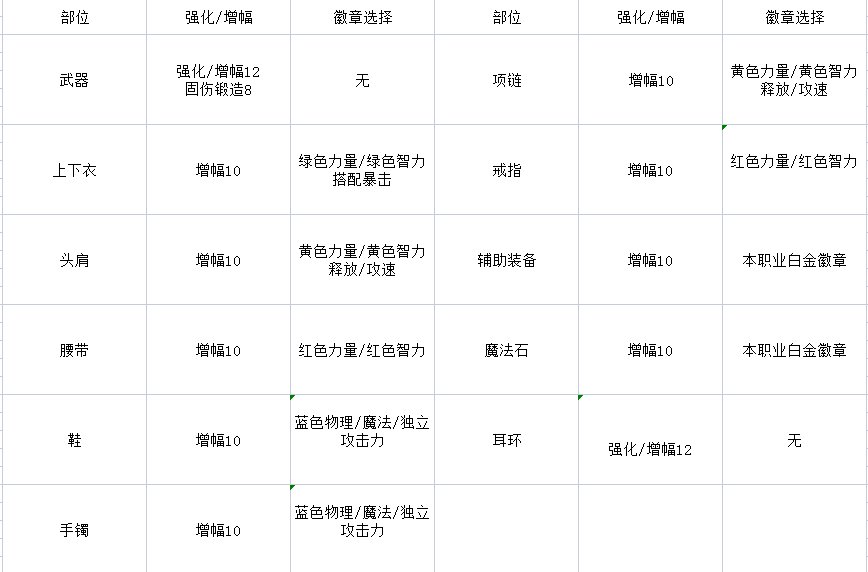 | 部位 | 强化/增幅 | 徽章选择 | 部位 | 强化/增幅 | 徽章选择 |
|---|---|---|---|---|---|
| 武器 | 强化/增幅12 固伤锻造8 | 无 | 项链 | 增幅10 | 黄色力量/黄色智力 释放/攻速 |
| 上下衣 | 增幅10 | 绿色力量/绿色智力 搭配暴击 | 戒指 | 增幅10 | 红色力量/红色智力 |
| 头肩 | 增幅10 | 黄色力量/黄色智力 释放/攻速 | 辅助装备 | 增幅10 | 本职业白金徽章 |
| 腰带 | 增幅10 | 红色力量/红色智力 | 魔法石 | 增幅10 | 本职业白金徽章 |
| 鞋 | 增幅10 | 蓝色物理/魔法/独立 攻击力 | 耳环 | 强化/增幅12 | 无 |
| 手镯 | 增幅10 | 蓝色物理/魔法/独立 攻击力 | | | |